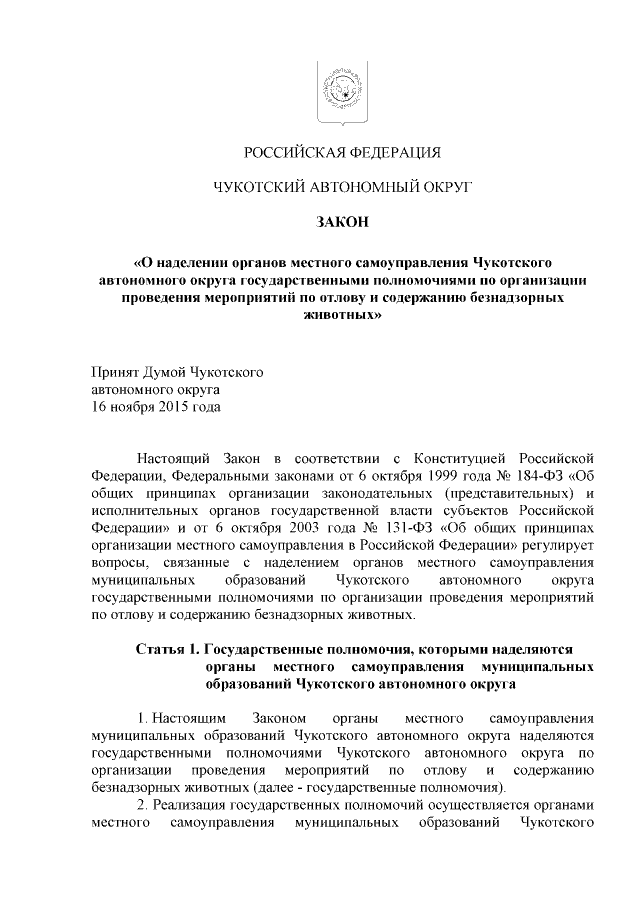 РОССИЙСКАЯ ФЕДЕРАЦИЯ

ЧУКОТСКИЙ АВТОНОМНЫЙ ОКРУГ

ЗАКОН

«О наделении органов местного самоуправления Чукотского автономного округа государственными полномочиями по организации проведения мероприятий по отлову и содержанию безнадзорных животных»

Принят Думой Чукотского автономного округа 16 ноября 2015 года

Настоящий Закон в соответствии с Конституцией Российской Федерации, Федеральными законами от 6 октября 1999 года № 184-ФЗ «Об общих принципах организации законодательных (представительных) и исполнительных органов государственной власти субъектов Российской Федерации» и от 6 октября 2003 года № 131-ФЗ «Об общих принципах организации местного самоуправления в Российской Федерации» регулирует вопросы, связанные с наделением органов местного самоуправления муниципальных образований Чукотского автономного округа государственными полномочиями по организации проведения мероприятий по отлову и содержанию безнадзорных животных.

Статья 1. Государственные полномочия, которыми наделяются органы местного самоуправления муниципальных образований Чукотского автономного округа

1. Настоящим Законом органы местного самоуправления муниципальных образований Чукотского автономного округа наделяются государственными полномочиями Чукотского автономного округа по организации проведения мероприятий по отлову и содержанию безнадзорных животных (далее - государственные полномочия).

2. Реализация государственных полномочий осуществляется органами местного самоуправления муниципальных образований Чукотского